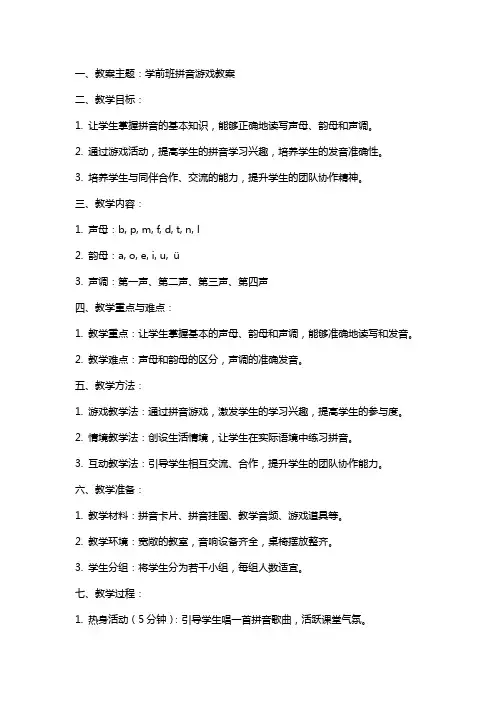 一、教案主题：学前班拼音游戏教案

二、教学目标：

1. 让学生掌握拼音的基本知识，能够正确地读写声母、韵母和声调。

2. 通过游戏活动，提高学生的拼音学习兴趣，培养学生的发音准确性。

3. 培养学生与同伴合作、交流的能力，提升学生的团队协作精神。

三、教学内容：

1. 声母：b, p, m, f, d, t, n, l

2. 韵母：a, o, e, i, u, ü

3. 声调：第一声、第二声、第三声、第四声

四、教学重点与难点：

1. 教学重点：让学生掌握基本的声母、韵母和声调，能够准确地读写和发音。

2. 教学难点：声母和韵母的区分，声调的准确发音。

五、教学方法：

1. 游戏教学法：通过拼音游戏，激发学生的学习兴趣，提高学生的参与度。

2. 情境教学法：创设生活情境，让学生在实际语境中练习拼音。

3. 互动教学法：引导学生相互交流、合作，提升学生的团队协作能力。

六、教学准备：

1. 教学材料：拼音卡片、拼音挂图、教学音频、游戏道具等。

2. 教学环境：宽敞的教室，音响设备齐全，桌椅摆放整齐。

3. 学生分组：将学生分为若干小组，每组人数适宜。

七、教学过程：

1. 热身活动（5分钟）：引导学生唱一首拼音歌曲，活跃课堂气氛。